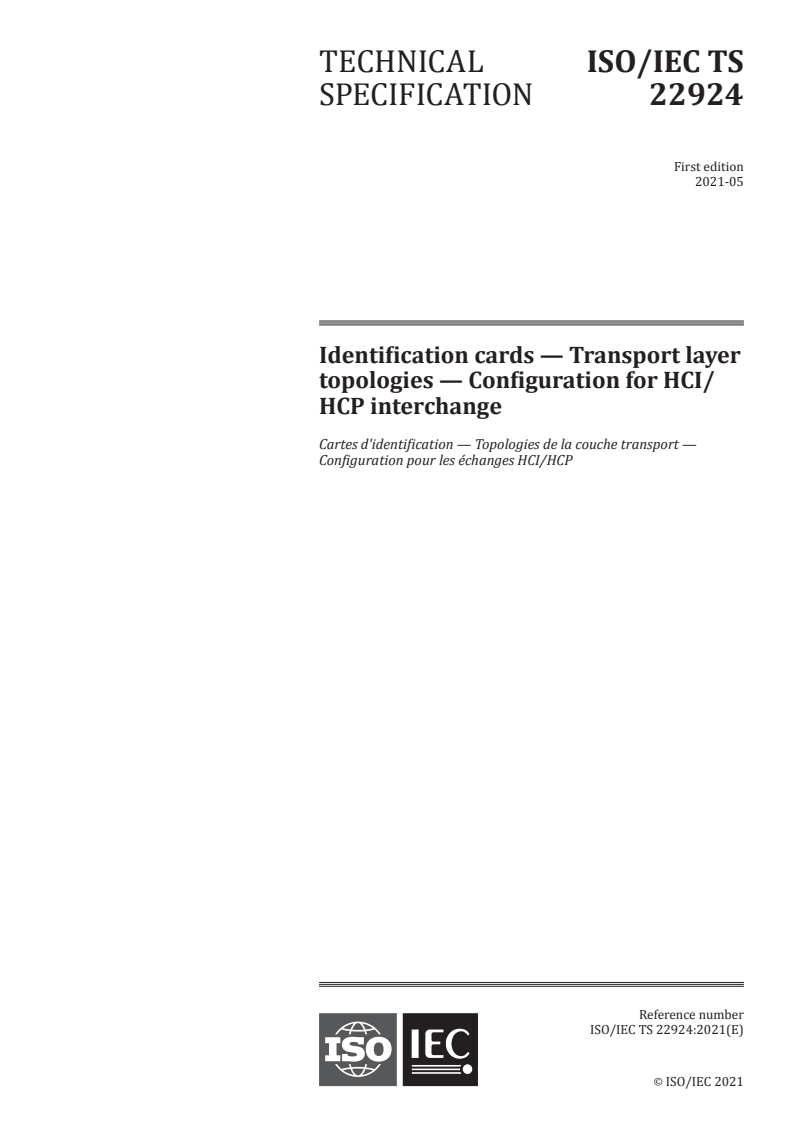 TECHNICAL SPECIFICATION

ISO/IEC TS 22924

First edition
2021-05

Identification cards — Transport layer topologies — Configuration for HCI/HCP interchange

Cartes d'identification — Topologies de la couche transport — Configuration pour les échanges HCI/HCP

ISO IEC

Reference number
ISO/IEC TS 22924:2021(E)

© ISO/IEC 2021